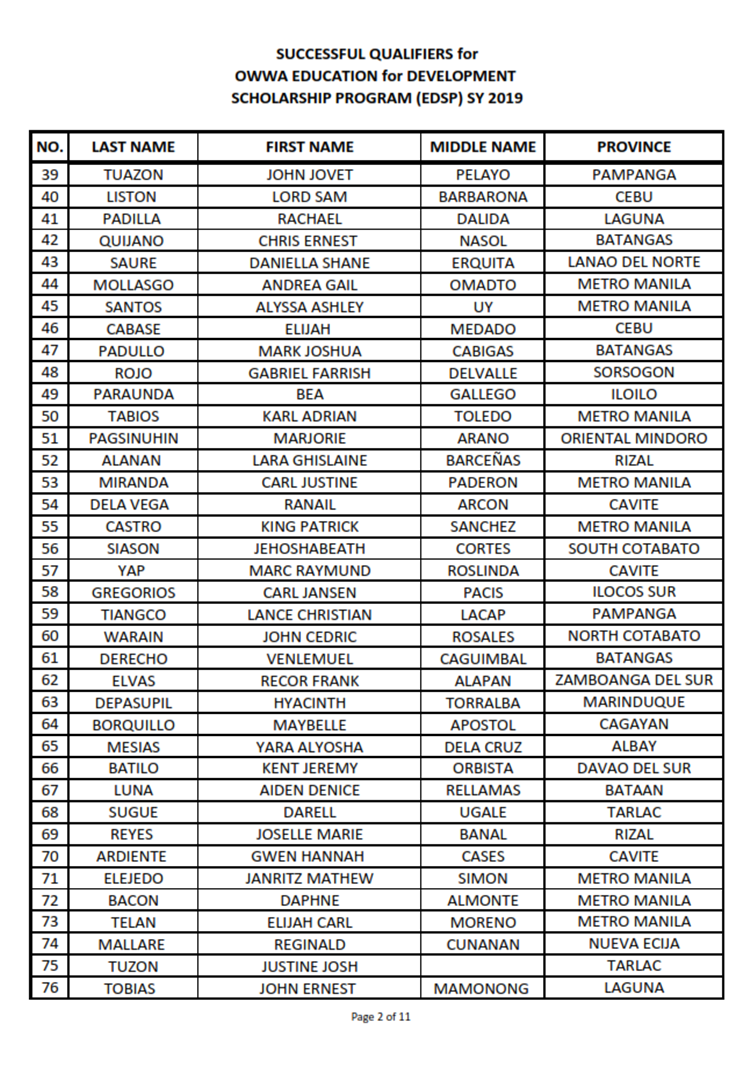 SUCCESSFUL QUALIFIERS for
OWWA EDUCATION for DEVELOPMENT
SCHOLARSHIP PROGRAM (EDSP) SY 2019

| NO. | LAST NAME | FIRST NAME | MIDDLE NAME | PROVINCE |
|---|---|---|---|---|
| 39 | TUAZON | JOHN JOVET | PELAYO | PAMPANGA |
| 40 | LISTON | LORD SAM | BARBARONA | CEBU |
| 41 | PADILLA | RACHAEL | DALIDA | LAGUNA |
| 42 | QUIJANO | CHRIS ERNEST | NASOL | BATANGAS |
| 43 | SAURE | DANIELLA SHANE | ERQUITA | LANAO DEL NORTE |
| 44 | MOLLASGO | ANDREA GAIL | OMADTO | METRO MANILA |
| 45 | SANTOS | ALYSSA ASHLEY | UY | METRO MANILA |
| 46 | CABASE | ELIJAH | MEDADO | CEBU |
| 47 | PADULLO | MARK JOSHUA | CABIGAS | BATANGAS |
| 48 | ROJO | GABRIEL FARRISH | DELVALLE | SORSOGON |
| 49 | PARAUNDA | BEA | GALLEGO | ILOILO |
| 50 | TABIOS | KARL ADRIAN | TOLEDO | METRO MANILA |
| 51 | PAGSINUHIN | MARJORIE | ARANO | ORIENTAL MINDORO |
| 52 | ALANAN | LARA GHISLAINE | BARCEÑAS | RIZAL |
| 53 | MIRANDA | CARL JUSTINE | PADERON | METRO MANILA |
| 54 | DELA VEGA | RANAIL | ARCON | CAVITE |
| 55 | CASTRO | KING PATRICK | SANCHEZ | METRO MANILA |
| 56 | SIASON | JEHOSHABEATH | CORTES | SOUTH COTABATO |
| 57 | YAP | MARC RAYMUND | ROSLINDA | CAVITE |
| 58 | GREGORIOS | CARL JANSEN | PACIS | ILOCOS SUR |
| 59 | TIANGCO | LANCE CHRISTIAN | LACAP | PAMPANGA |
| 60 | WARAIN | JOHN CEDRIC | ROSALES | NORTH COTABATO |
| 61 | DERECHO | VENLEMUEL | CAGUIMBAL | BATANGAS |
| 62 | ELVAS | RECOR FRANK | ALAPAN | ZAMBOANGA DEL SUR |
| 63 | DEPASUPIL | HYACINTH | TORRALBA | MARINDUQUE |
| 64 | BORQUILLO | MAYBELLE | APOSTOL | CAGAYAN |
| 65 | MESIAS | YARA ALYOSHA | DELA CRUZ | ALBAY |
| 66 | BATILO | KENT JEREMY | ORBISTA | DAVAO DEL SUR |
| 67 | LUNA | AIDEN DENICE | RELLAMAS | BATAAN |
| 68 | SUGUE | DARELL | UGALE | TARLAC |
| 69 | REYES | JOSELLE MARIE | BANAL | RIZAL |
| 70 | ARDIENTE | GWEN HANNAH | CASES | CAVITE |
| 71 | ELEJEDO | JANRITZ MATHEW | SIMON | METRO MANILA |
| 72 | BACON | DAPHNE | ALMONTE | METRO MANILA |
| 73 | TELAN | ELIJAH CARL | MORENO | METRO MANILA |
| 74 | MALLARE | REGINALD | CUNANAN | NUEVA ECIJA |
| 75 | TUZON | JUSTINE JOSH | | TARLAC |
| 76 | TOBIAS | JOHN ERNEST | MAMONONG | LAGUNA |

Page 2 of 11